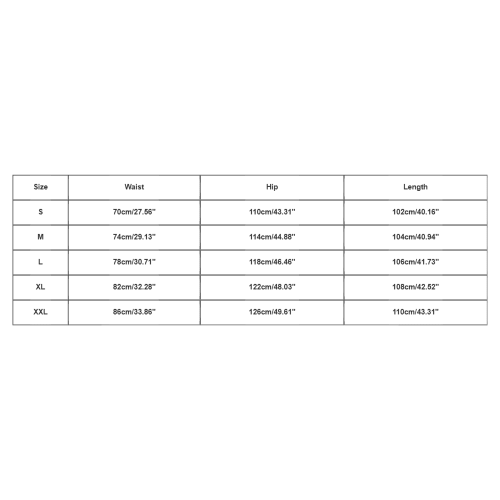 | Size | Waist | Hip | Length |
|---|---|---|---|
| S | 70cm/27.56'' | 110cm/43.31'' | 102cm/40.16'' |
| M | 74cm/29.13'' | 114cm/44.88'' | 104cm/40.94'' |
| L | 78cm/30.71'' | 118cm/46.46'' | 106cm/41.73'' |
| XL | 82cm/32.28'' | 122cm/48.03'' | 108cm/42.52'' |
| XXL | 86cm/33.86'' | 126cm/49.61'' | 110cm/43.31'' |